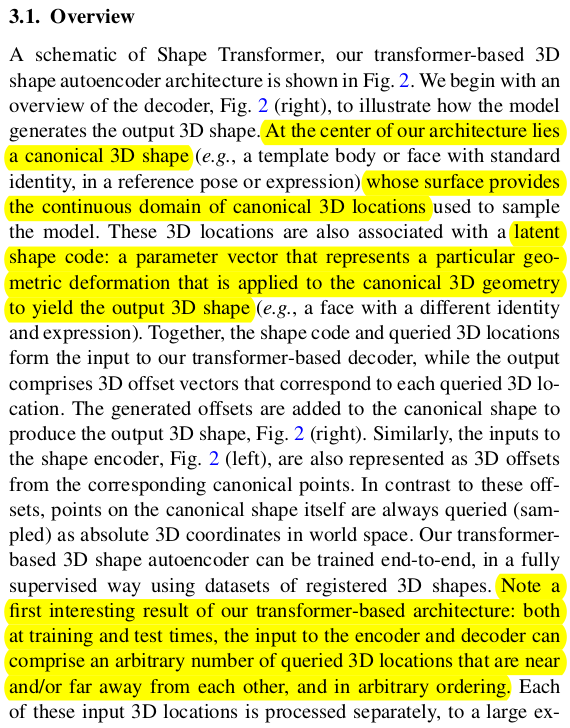 3.1. Overview

A schematic of Shape Transformer, our transformer-based 3D shape autoencoder architecture is shown in Fig. 2. We begin with an overview of the decoder, Fig. 2 (right), to illustrate how the model generates the output 3D shape. At the center of our architecture lies a canonical 3D shape (e.g., a template body or face with standard identity, in a reference pose or expression) whose surface provides the continuous domain of canonical 3D locations used to sample the model. These 3D locations are also associated with a latent shape code: a parameter vector that represents a particular geometric deformation that is applied to the canonical 3D geometry to yield the output 3D shape (e.g., a face with a different identity and expression). Together, the shape code and queried 3D locations form the input to our transformer-based decoder, while the output comprises 3D offset vectors that correspond to each queried 3D location. The generated offsets are added to the canonical shape to produce the output 3D shape, Fig. 2 (right). Similarly, the inputs to the shape encoder, Fig. 2 (left), are also represented as 3D offsets from the corresponding canonical points. In contrast to these offsets, points on the canonical shape itself are always queried (sampled) as absolute 3D coordinates in world space. Our transformer-based 3D shape autoencoder can be trained end-to-end, in a fully supervised way using datasets of registered 3D shapes. Note a first interesting result of our transformer-based architecture: both at training and test times, the input to the encoder and decoder can comprise an arbitrary number of queried 3D locations that are near and/or far away from each other, and in arbitrary ordering. Each of these input 3D locations is processed separately, to a large ex-